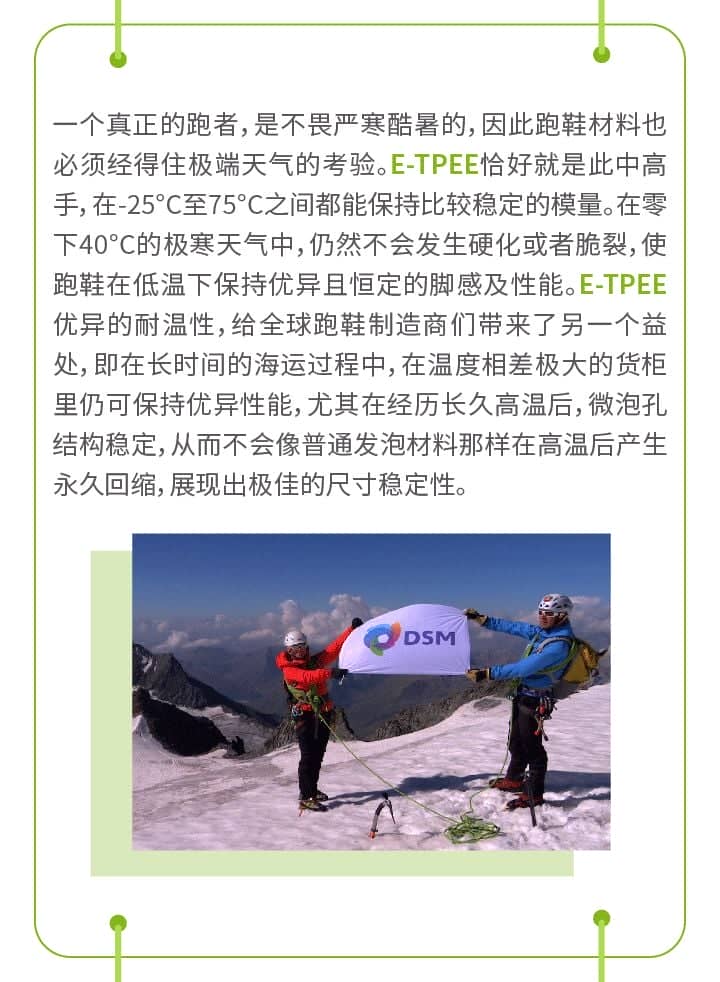 一个真正的跑者，是不畏严寒酷暑的，因此跑鞋材料也必须经得住极端天气的考验。E-TPEE恰好就是此中高手，在-25°C至75°C之间都能保持比较稳定的模量。在零下40°C的极寒天气中，仍然不会发生硬化或者脆裂，使跑鞋在低温下保持优异且恒定的脚感及性能。E-TPEE优异的耐温性，给全球跑鞋制造商们带来了另一个益处，即在长时间的海运过程中，在温度相差极大的货柜里仍可保持优异性能，尤其在经历长久高温后，微泡孔结构稳定，从而不会像普通发泡材料那样在高温后产生永久回缩，展现出极佳的尺寸稳定性。

DSM